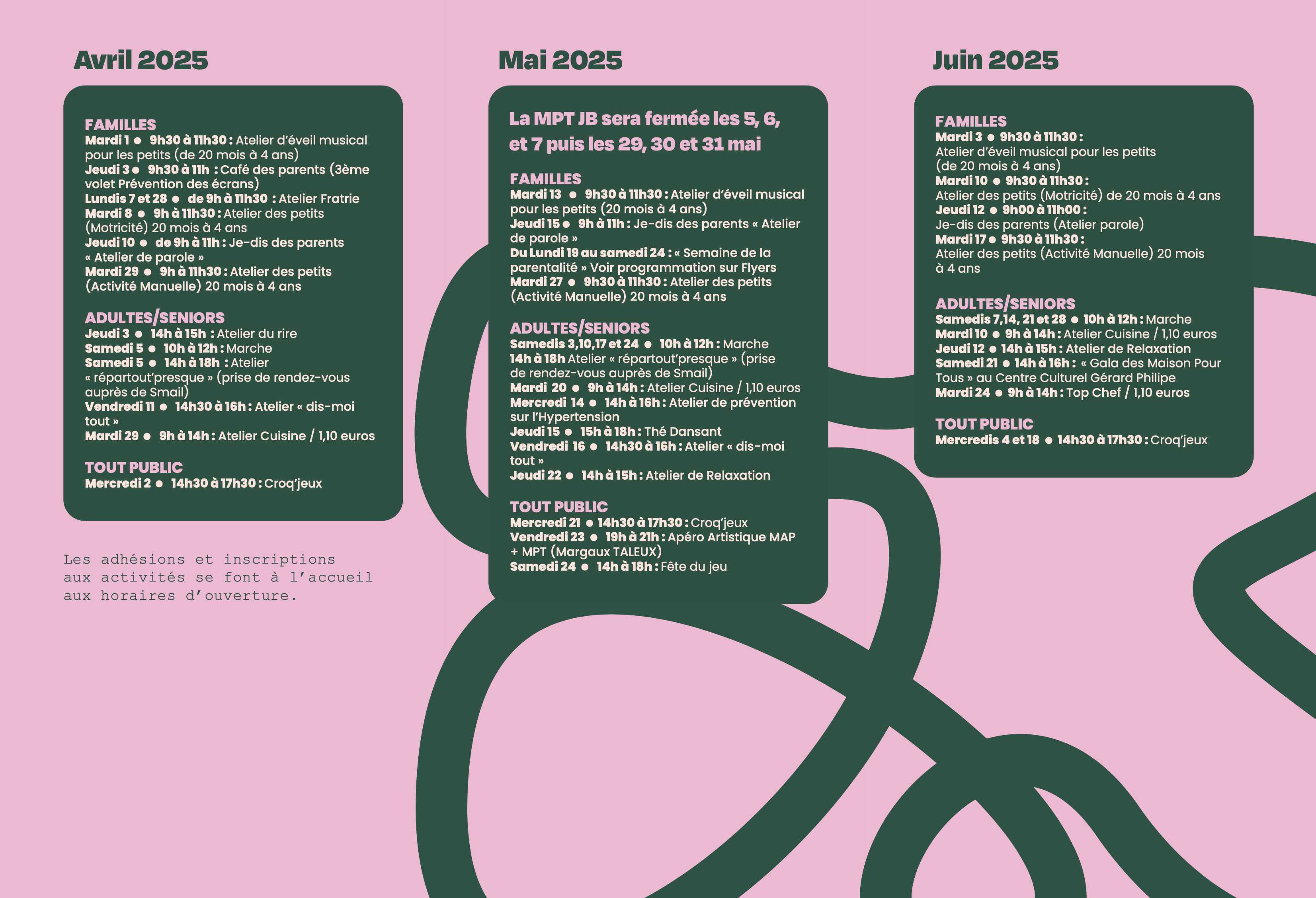 Avril 2025

FAMILLES
Mardi 1 ● 9h30 à 11h30 : Atelier d'éveil musical pour les petits (de 20 mois à 4 ans)
Jeudi 3 ● 9h30 à 11h : Café des parents (3ème volet Prévention des écrans)
Lundis 7 et 28 ● de 9h à 11h30 : Atelier Fratrie
Mardi 8 ● 9h à 11h30 : Atelier des petits (Motricité) 20 mois à 4 ans
Jeudi 10 ● de 9h à 11h : Je-dis des parents « Atelier de parole »
Mardi 29 ● 9h à 11h30 : Atelier des petits (Activité Manuelle) 20 mois à 4 ans

ADULTES/SENIORS
Jeudi 3 ● 14h à 15h : Atelier du rire
Samedi 5 ● 10h à 12h : Marche
Samedi 5 ● 14h à 18h : Atelier « répartout'presque » (prise de rendez-vous auprès de Smail)
Vendredi 11 ● 14h30 à 16h : Atelier « dis-moi tout »
Mardi 29 ● 9h à 14h : Atelier Cuisine / 1,10 euros

TOUT PUBLIC
Mercredi 2 ● 14h30 à 17h30 : Croq'jeux

Les adhésions et inscriptions aux activités se font à l'accueil aux horaires d'ouverture.

Mai 2025

La MPT JB sera fermée les 5, 6, et 7 puis les 29, 30 et 31 mai

FAMILLES
Mardi 13 ● 9h30 à 11h30 : Atelier d'éveil musical pour les petits (20 mois à 4 ans)
Jeudi 15 ● 9h à 11h : Je-dis des parents « Atelier de parole »
Du Lundi 19 au samedi 24 : « Semaine de la parentalité » Voir programmation sur Flyers
Mardi 27 ● 9h30 à 11h30 : Atelier des petits (Activité Manuelle) 20 mois à 4 ans

ADULTES/SENIORS
Samedis 3,10,17 et 24 ● 10h à 12h : Marche
14h à 18h Atelier « répartout'presque » (prise de rendez-vous auprès de Smail)
Mardi 20 ● 9h à 14h : Atelier Cuisine / 1,10 euros
Mercredi 14 ● 14h à 16h : Atelier de prévention sur l'Hypertension
Jeudi 15 ● 15h à 18h : Thé Dansant
Vendredi 16 ● 14h30 à 16h : Atelier « dis-moi tout »
Jeudi 22 ● 14h à 15h : Atelier de Relaxation

TOUT PUBLIC
Mercredi 21 ● 14h30 à 17h30 : Croq'jeux
Vendredi 23 ● 19h à 21h : Apéro Artistique MAP + MPT (Margaux TALEUX)
Samedi 24 ● 14h à 18h : Fête du jeu

Juin 2025

FAMILLES
Mardi 3 ● 9h30 à 11h30 : Atelier d'éveil musical pour les petits (de 20 mois à 4 ans)
Mardi 10 ● 9h30 à 11h30 : Atelier des petits (Motricité) de 20 mois à 4 ans
Jeudi 12 ● 9h00 à 11h00 : Je-dis des parents (Atelier parole)
Mardi 17 ● 9h30 à 11h30 : Atelier des petits (Activité Manuelle) 20 mois à 4 ans

ADULTES/SENIORS
Samedis 7,14, 21 et 28 ● 10h à 12h : Marche
Mardi 10 ● 9h à 14h : Atelier Cuisine / 1,10 euros
Jeudi 12 ● 14h à 15h : Atelier de Relaxation
Samedi 21 ● 14h à 16h : « Gala des Maison Pour Tous » au Centre Culturel Gérard Philipe
Mardi 24 ● 9h à 14h : Top Chef / 1,10 euros

TOUT PUBLIC
Mercredis 4 et 18 ● 14h30 à 17h30 : Croq'jeux